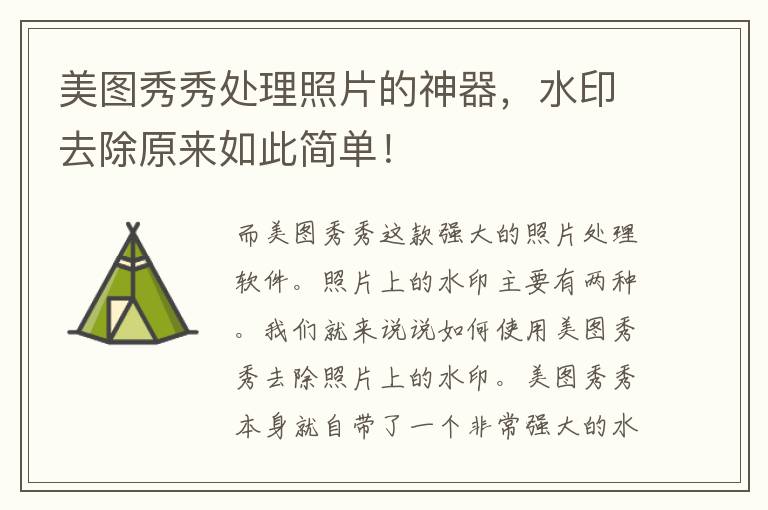 美图秀秀处理照片的神器，水印去除原来如此简单！

而美图秀秀这款强大的照片处理软件。照片上的水印主要有两种。我们就来说说如何使用美图秀秀去除照片上的水印。美图秀秀本身就自带了一个非常强大的水